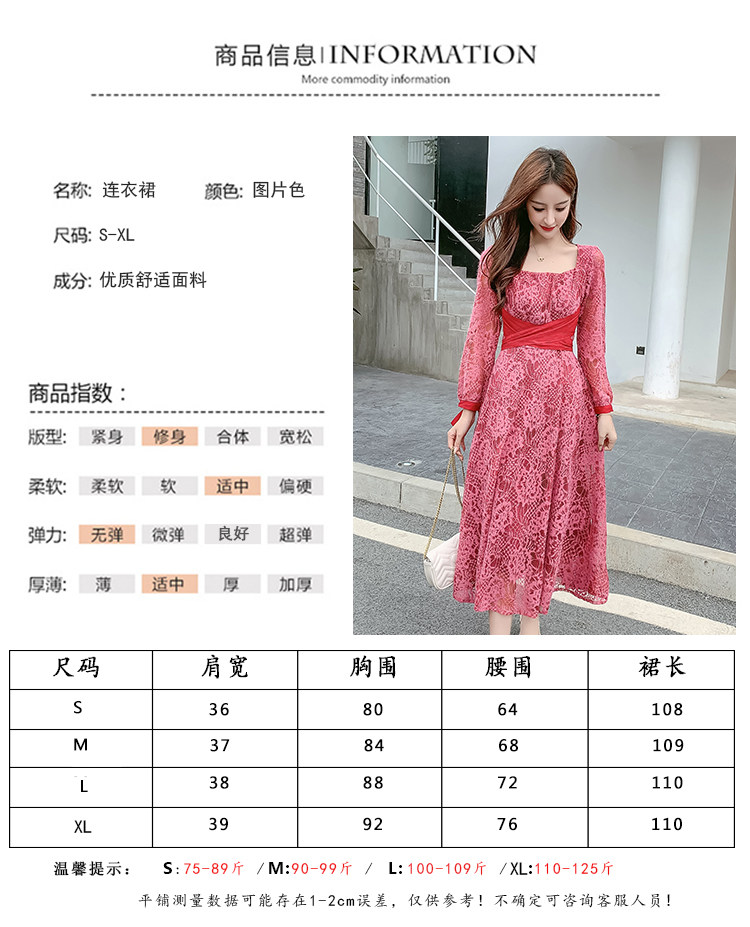 商品信息|INFORMATION
More commodity information

名称: 连衣裙 颜色: 图片色

尺码: S-XL

成分: 优质舒适面料

商品指数：

版型: 紧身 修身 合体 宽松

柔软: 柔软 软 适中 偏硬

弹力: 无弹 微弹 良好 超弹

厚薄: 薄 适中 厚 加厚

| 尺码 | 肩宽 | 胸围 | 腰围 | 裙长 |
|---|---|---|---|---|
| S | 36 | 80 | 64 | 108 |
| M | 37 | 84 | 68 | 109 |
| L | 38 | 88 | 72 | 110 |
| XL | 39 | 92 | 76 | 110 |

温馨提示： S:75-89斤 /M:90-99斤 / L:100-109斤 /XL:110-125斤

平铺测量数据可能存在1-2cm误差，仅供参考！不确定可咨询客服人员！